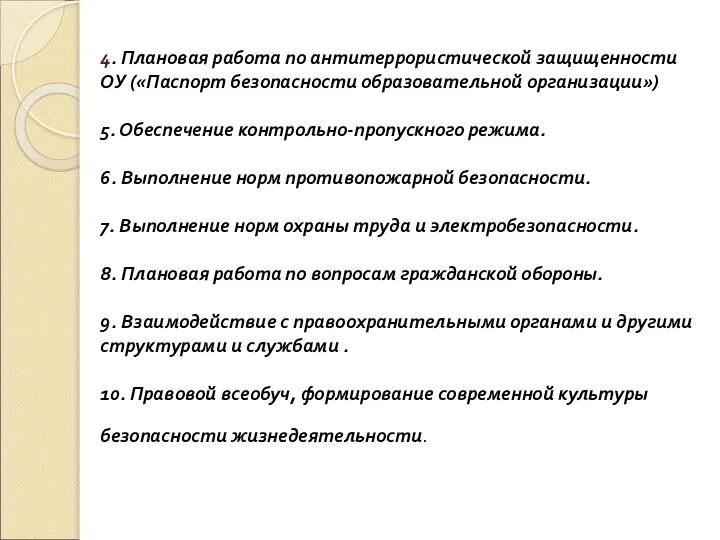 4. Плановая работа по антитеррористической защищенности ОУ («Паспорт безопасности образовательной организации»)

5. Обеспечение контрольно-пропускного режима.

6. Выполнение норм противопожарной безопасности.

7. Выполнение норм охраны труда и электробезопасности.

8. Плановая работа по вопросам гражданской обороны.

9. Взаимодействие с правоохранительными органами и другими структурами и службами .

10. Правовой всеобуч, формирование современной культуры

безопасности жизнедеятельности.